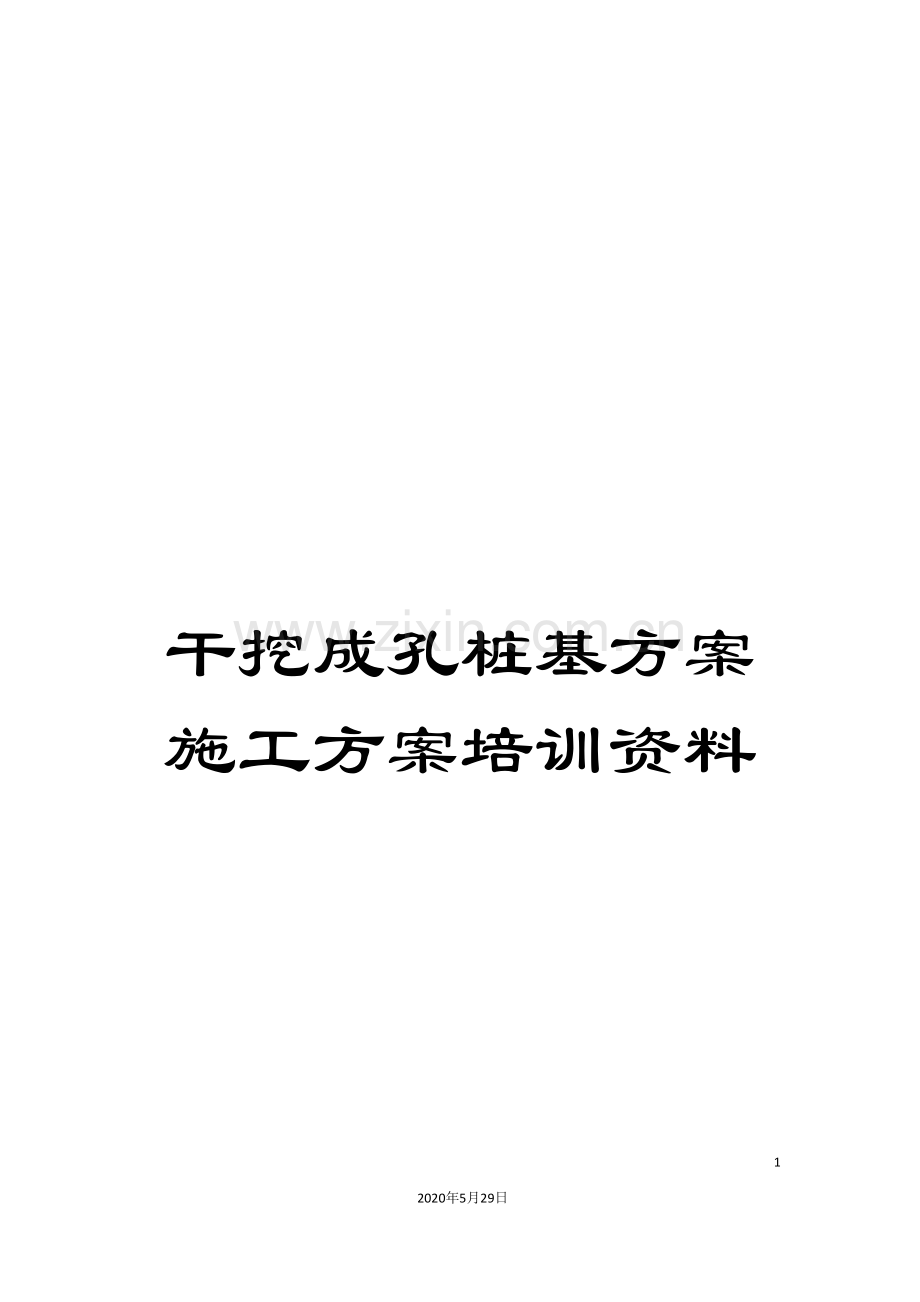 www.zixin.com.cn

干挖成孔桩基方案施工方案培训资料

1

2020年5月29日